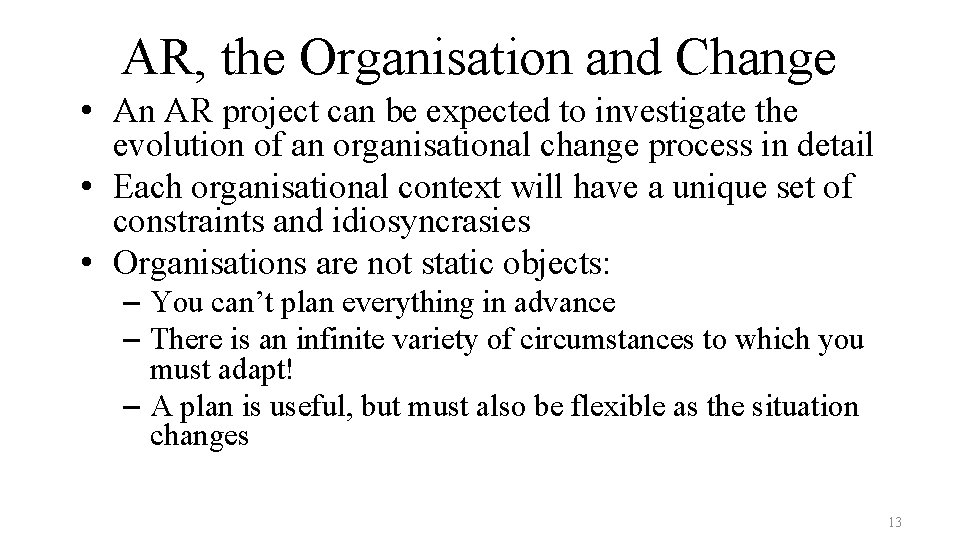 AR, the Organisation and Change

• An AR project can be expected to investigate the evolution of an organisational change process in detail
• Each organisational context will have a unique set of constraints and idiosyncrasies
• Organisations are not static objects:
– You can’t plan everything in advance
– There is an infinite variety of circumstances to which you must adapt!
– A plan is useful, but must also be flexible as the situation changes

13